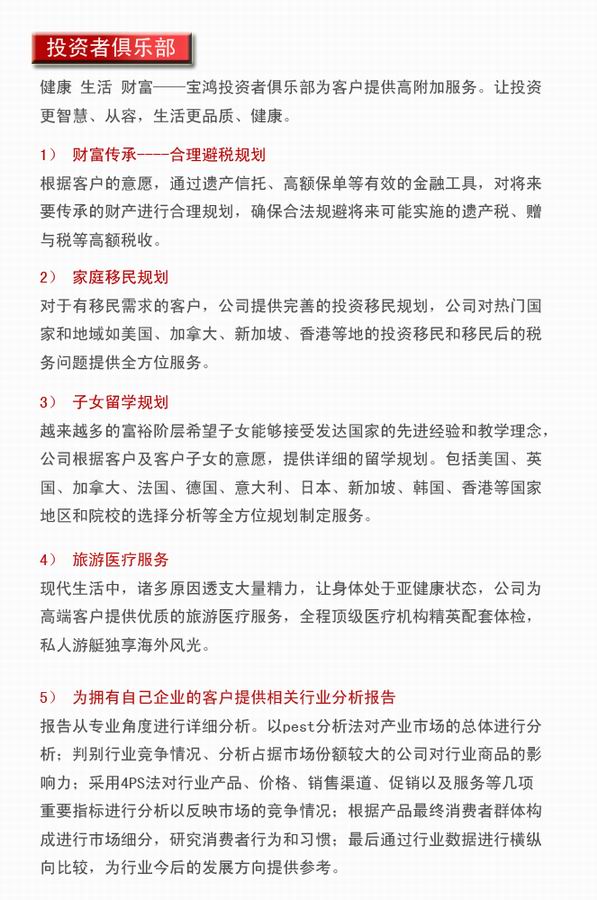 投资者俱乐部

健康 生活 财富——宝鸿投资者俱乐部为客户提供高附加服务。让投资更智慧、从容，生活更品质、健康。

1） 财富传承----合理避税规划

根据客户的意愿，通过遗产信托、高额保单等有效的金融工具，对将来要传承的财产进行合理规划，确保合法规避将来可能实施的遗产税、赠与税等高额税收。

2） 家庭移民规划

对于有移民需求的客户，公司提供完善的投资移民规划，公司对热门国家和地域如美国、加拿大、新加坡、香港等地的投资移民和移民后的税务问题提供全方位服务。

3） 子女留学规划

越来越多的富裕阶层希望子女能够接受发达国家的先进经验和教学理念，公司根据客户及客户子女的意愿，提供详细的留学规划。包括美国、英国、加拿大、法国、德国、意大利、日本、新加坡、韩国、香港等国家地区和院校的选择分析等全方位规划制定服务。

4） 旅游医疗服务

现代生活中，诸多原因透支大量精力，让身体处于亚健康状态，公司为高端客户提供优质的旅游医疗服务，全程顶级医疗机构精英配套体检，私人游艇独享海外风光。

5） 为拥有自己企业的客户提供相关行业分析报告

报告从专业角度进行详细分析。以pest分析法对产业市场的总体进行分析；判别行业竞争情况、分析占据市场份额较大的公司对行业商品的影响力；采用4PS法对行业产品、价格、销售渠道、促销以及服务等几项重要指标进行分析以反映市场的竞争情况；根据产品最终消费者群体构成进行市场细分，研究消费者行为和习惯；最后通过行业数据进行横纵向比较，为行业今后的发展方向提供参考。